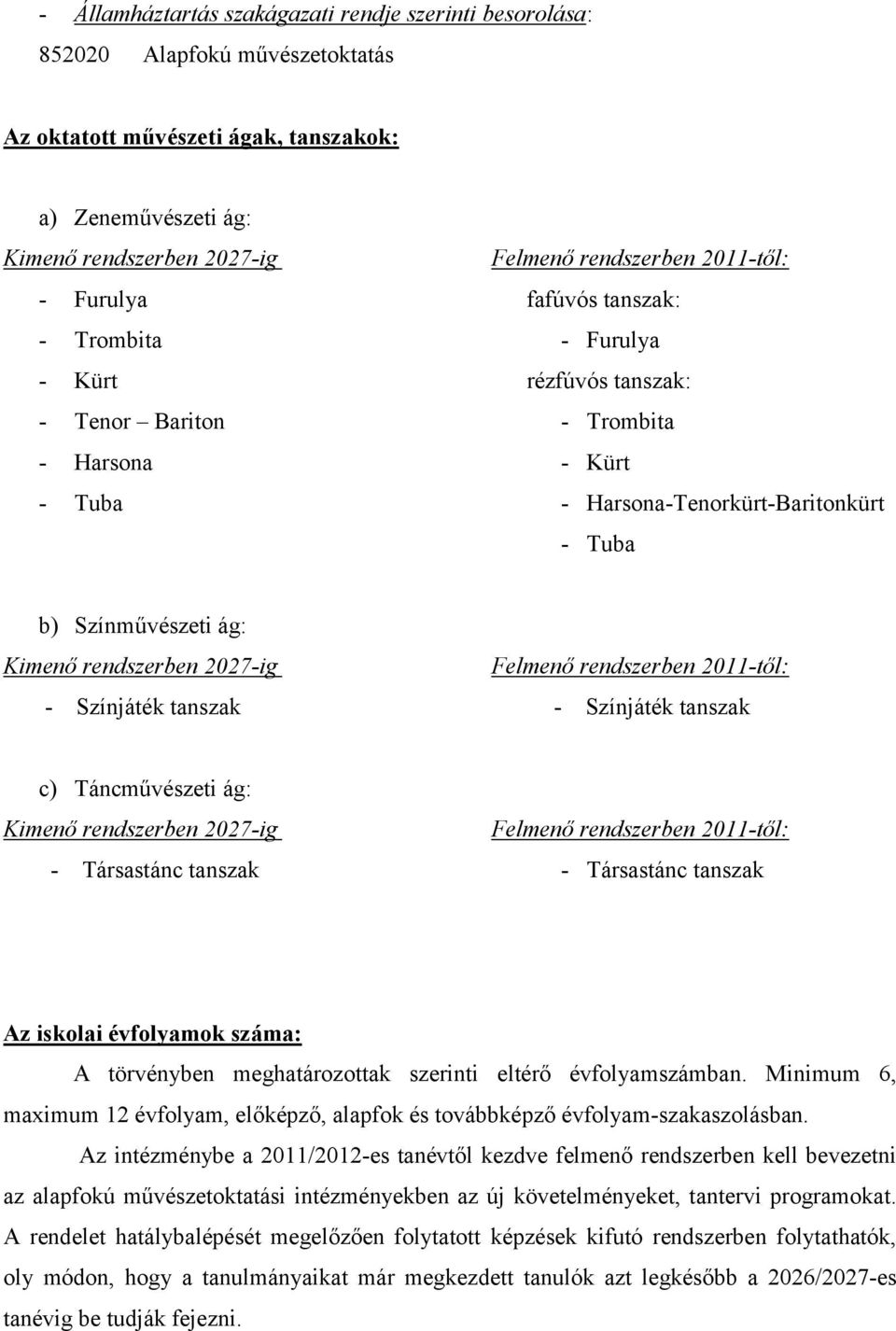 - Államháztartás szakágazati rendje szerinti besorolása:
852020 Alapfokú művészetoktatás

Az oktatott művészeti ágak, tanszakok:

a) Zeneművészeti ág:
Kimenő rendszerben 2027-ig
- Furulya
- Trombita
- Kürt
- Tenor – Bariton
- Harsona
- Tuba

Felmenő rendszerben 2011-től:
fafúvós tanszak:
- Furulya
rézfúvós tanszak:
- Trombita
- Kürt
- Harsona-Tenorkürt-Baritonkürt
- Tuba

b) Színművészeti ág:
Kimenő rendszerben 2027-ig
- Színjáték tanszak

Felmenő rendszerben 2011-től:
- Színjáték tanszak

c) Táncművészeti ág:
Kimenő rendszerben 2027-ig
- Társastánc tanszak

Felmenő rendszerben 2011-től:
- Társastánc tanszak

Az iskolai évfolyamok száma:
A törvényben meghatározottak szerinti eltérő évfolyamszámban. Minimum 6, maximum 12 évfolyam, előképző, alapfok és továbbképző évfolyam-szakaszolásban.

Az intézménybe a 2011/2012-es tanévtől kezdve felmenő rendszerben kell bevezetni az alapfokú művészetoktatási intézményekben az új követelményeket, tantervi programokat. A rendelet hatálybalépését megelőzően folytatott képzések kifutó rendszerben folytathatók, oly módon, hogy a tanulmányaikat már megkezdett tanulók azt legkésőbb a 2026/2027-es tanévig be tudják fejezni.